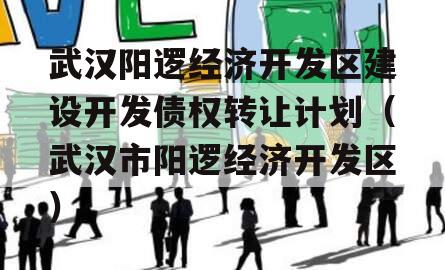 武汉阳逻经济开发区建设开发债权转让计划（武汉市阳逻经济开发区）